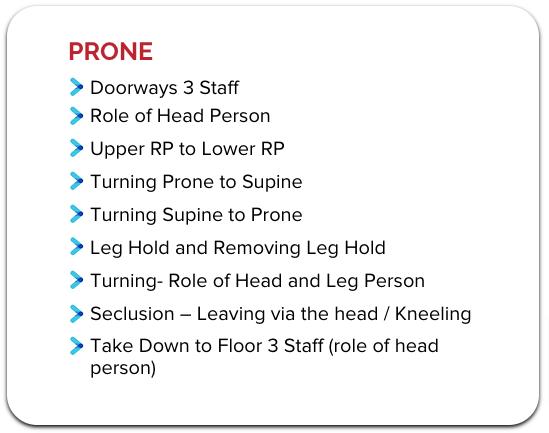 PRONE

> Doorways 3 Staff
> Role of Head Person
> Upper RP to Lower RP
> Turning Prone to Supine
> Turning Supine to Prone
> Leg Hold and Removing Leg Hold
> Turning- Role of Head and Leg Person
> Seclusion – Leaving via the head / Kneeling
> Take Down to Floor 3 Staff (role of head person)